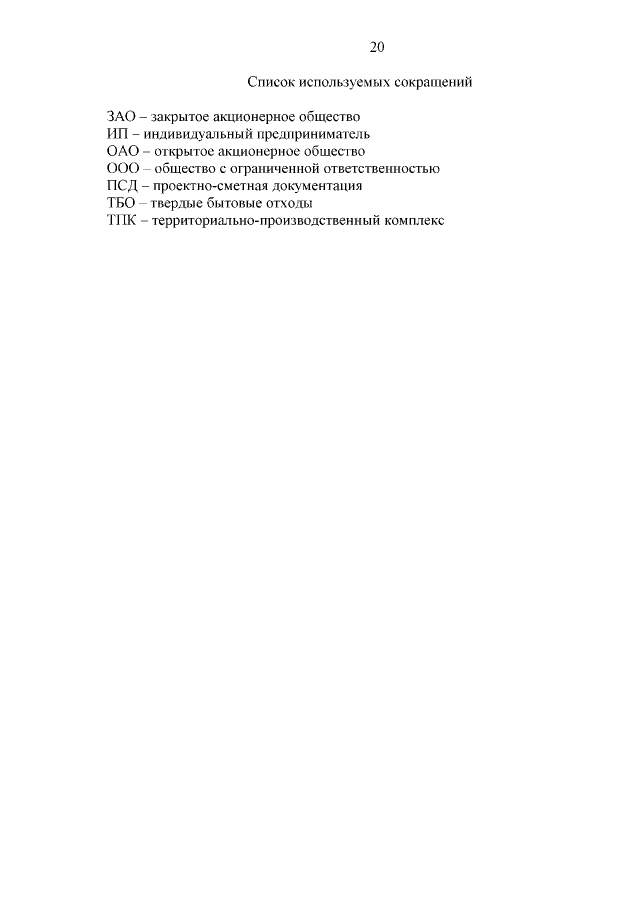 20

Список используемых сокращений

ЗАО – закрытое акционерное общество
ИП – индивидуальный предприниматель
ОАО – открытое акционерное общество
ООО – общество с ограниченной ответственностью
ПСД – проектно-сметная документация
ТБО – твердые бытовые отходы
ТПК – территориально-производственный комплекс